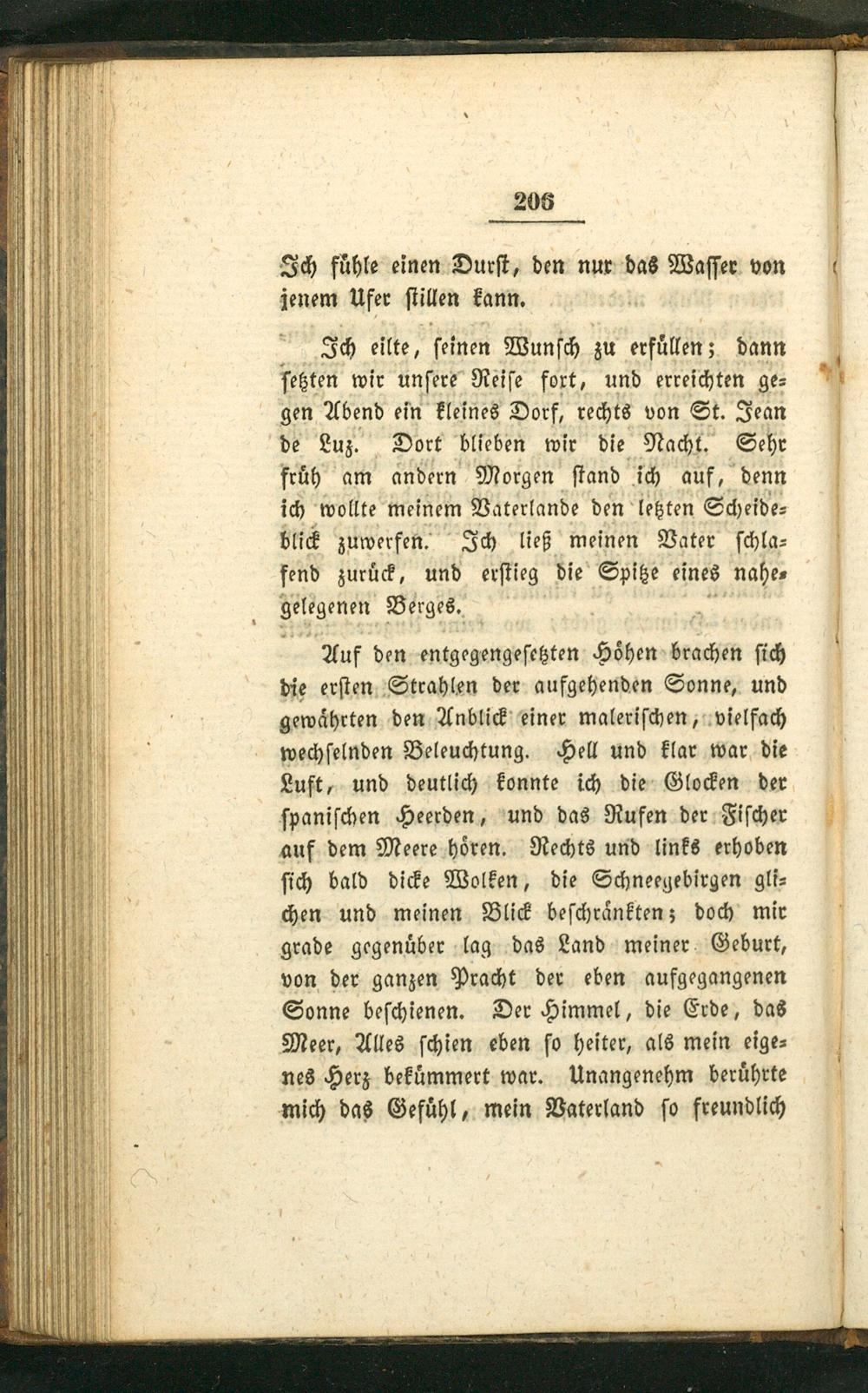 206

Ich fühle einen Durst, den nur das Wasser von jenem Ufer stillen kann.

Ich eilte, seinen Wunsch zu erfüllen; dann setzten wir unsere Reise fort, und erreichten gegen Abend ein kleines Dorf, rechts von St. Jean de Luz. Dort blieben wir die Nacht. Sehr früh am andern Morgen stand ich auf, denn ich wollte meinem Vaterlande den letzten Scheideblick zuwerfen. Ich ließ meinen Vater schlafend zurück, und erstieg die Spitze eines nahegelegenen Berges.

Auf den entgegengesetzten Höhen brachen sich die ersten Strahlen der aufgehenden Sonne, und gewährten den Anblick einer malerischen, vielfach wechselnden Beleuchtung. Hell und klar war die Luft, und deutlich konnte ich die Glocken der spanischen Heerden, und das Rufen der Fischer auf dem Meere hören. Rechts und links erhoben sich bald dicke Wolken, die Schneegebirgen glichen und meinen Blick beschränkten; doch mir grade gegenüber lag das Land meiner Geburt, von der ganzen Pracht der eben aufgegangenen Sonne beschienen. Der Himmel, die Erde, das Meer, Alles schien eben so heiter, als mein eigenes Herz bekümmert war. Unangenehm berührte mich das Gefühl, mein Vaterland so freundlich